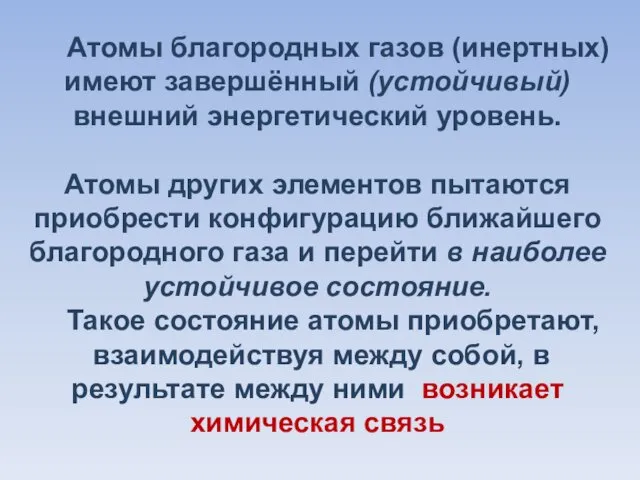 Атомы благородных газов (инертных) имеют завершённый (устойчивый) внешний энергетический уровень.

Атомы других элементов пытаются приобрести конфигурацию ближайшего благородного газа и перейти в наиболее устойчивое состояние.

Такое состояние атомы приобретают, взаимодействуя между собой, в результате между ними возникает химическая связь